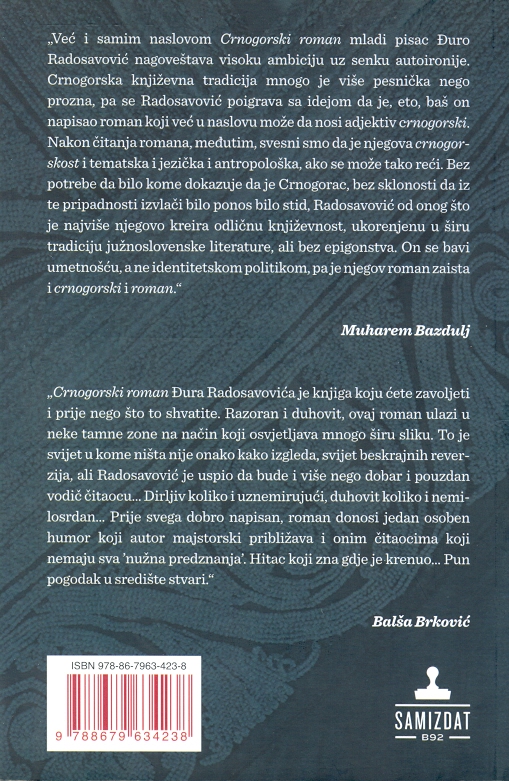 „Već i samim naslovom Crnogorski roman mladi pisac Đuro Radosavović nagoveštava visoku ambiciju uz senku autoironije. Crnogorska književna tradicija mnogo je više pesnička nego prozna, pa se Radosavović poigrava sa idejom da je, eto, baš on napisao roman koji već u naslovu može da nosi adjektiv crnogorski. Nakon čitanja romana, međutim, svesni smo da je njegova crnogorskost i tematska i jezička i antropološka, ako se može tako reći. Bez potrebe da bilo kome dokazuje da je Crnogorac, bez sklonosti da iz te pripadnosti izvlači bilo ponos bilo stid, Radosavović od onog što je najviše njegovo kreira odličnu književnost, ukorenjenu u širu tradiciju južnoslovenske literature, ali bez epigonstva. On se bavi umetnošću, a ne identitetskom politikom, pa je njegov roman zaista i crnogorski i roman.“

Muharem Bazdulj

„Crnogorski roman Đura Radosavovića je knjiga koju ćete zavoljeti i prije nego što to shvatite. Razoran i duhovit, ovaj roman ulazi u neke tamne zone na način koji osvjetljava mnogo širu sliku. To je svijet u kome ništa nije onako kako izgleda, svijet beskrajnih reverzija, ali Radosavović je uspio da bude i više nego dobar i pouzdan vodič čitaocu... Dirljiv koliko i uznemirujući, duhovit koliko i nemilosrdan... Prije svega dobro napisan, roman donosi jedan osoben humor koji autor majstorski približava i onim čitaocima koji nemaju sva 'nužna predznanja'. Hitac koji zna gdje je krenuo... Pun pogodak u središte stvari.“

Balša Brković

ISBN 978-86-7963-423-8

9 788679 634238

SAMIZDAT
B92